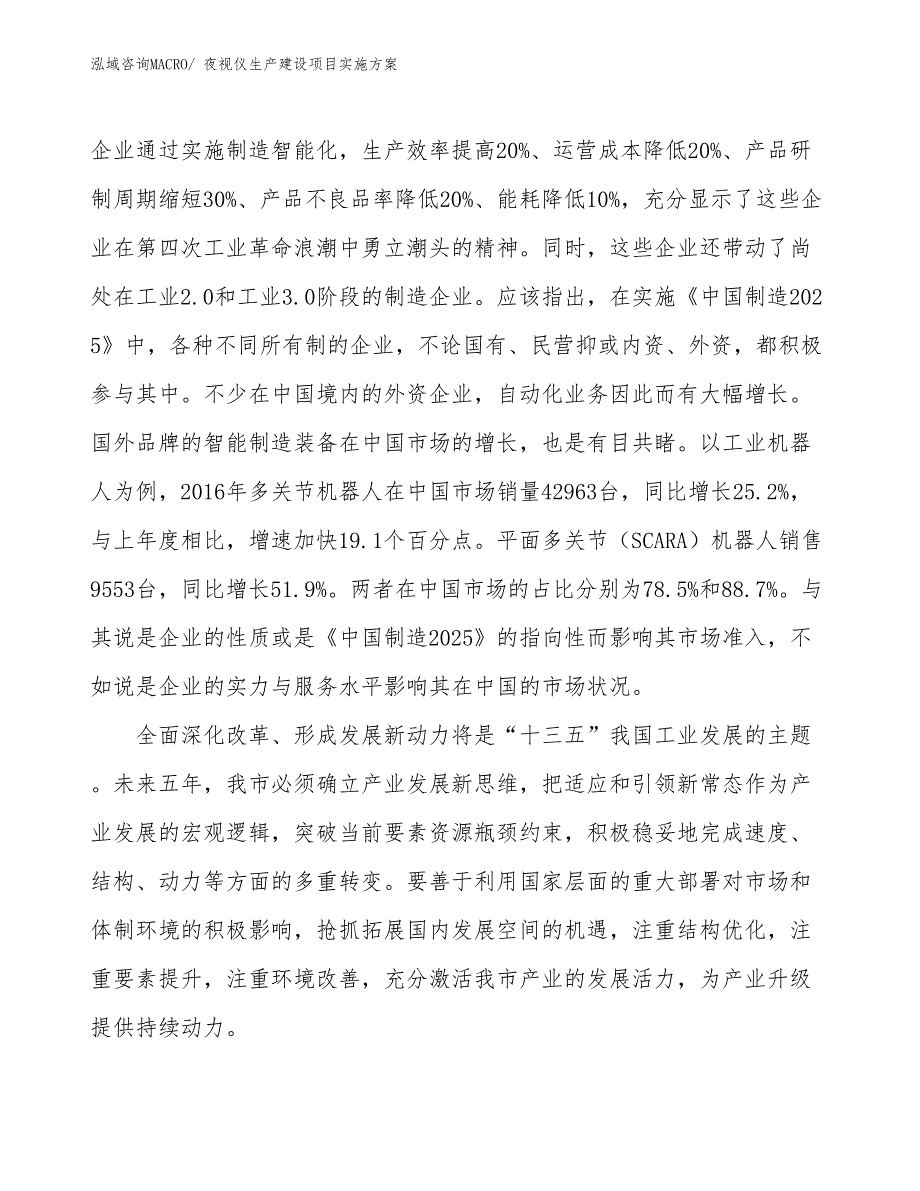 泓域咨询MACRO/ 夜视仪生产建设项目实施方案

企业通过实施制造智能化，生产效率提高20%、运营成本降低20%、产品研制周期缩短30%、产品不良品率降低20%、能耗降低10%，充分显示了这些企业在第四次工业革命浪潮中勇立潮头的精神。同时，这些企业还带动了尚处在工业2.0和工业3.0阶段的制造企业。应该指出，在实施《中国制造2025》中，各种不同所有制的企业，不论国有、民营抑或内资、外资，都积极参与其中。不少在中国境内的外资企业，自动化业务因此而有大幅增长。国外品牌的智能制造装备在中国市场的增长，也是有目共睹。以工业机器人为例，2016年多关节机器人在中国市场销量42963台，同比增长25.2%，与上年度相比，增速加快19.1个百分点。平面多关节（SCARA）机器人销售9553台，同比增长51.9%。两者在中国市场的占比分别为78.5%和88.7%。与其说是企业的性质或是《中国制造2025》的指向性而影响其市场准入，不如说是企业的实力与服务水平影响其在中国的市场状况。

全面深化改革、形成发展新动力将是“十三五”我国工业发展的主题。未来五年，我市必须确立产业发展新思维，把适应和引领新常态作为产业发展的宏观逻辑，突破当前要素资源瓶颈约束，积极稳妥地完成速度、结构、动力等方面的多重转变。要善于利用国家层面的重大部署对市场和体制环境的积极影响，抢抓拓展国内发展空间的机遇，注重结构优化，注重要素提升，注重环境改善，充分激活我市产业的发展活力，为产业升级提供持续动力。